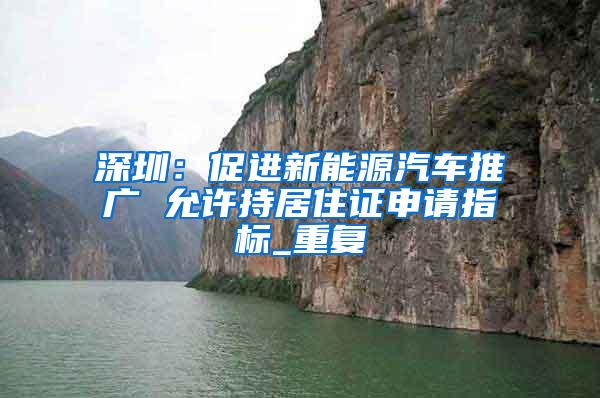 深圳：促进新能源汽车推广 允许持居住证申请指标_重复